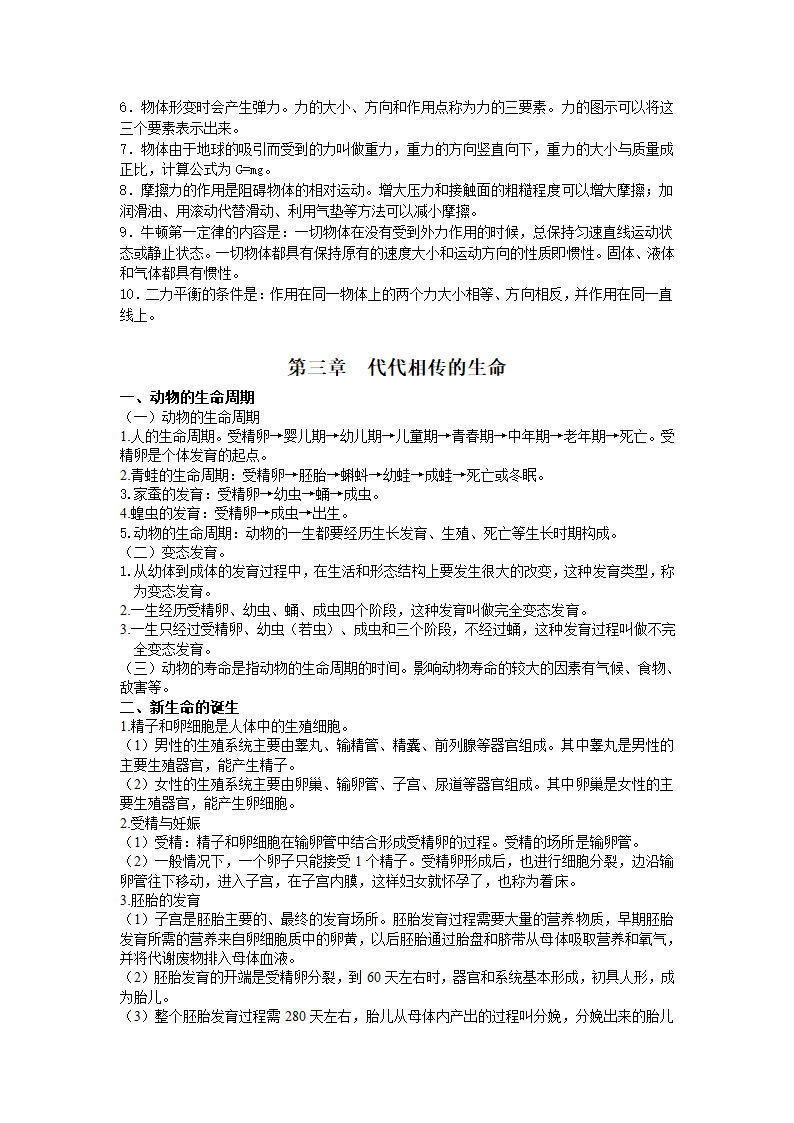 6．物体形变时会产生弹力。力的大小、方向和作用点称为力的三要素。力的图示可以将这三个要素表示出来。
7．物体由于地球的吸引而受到的力叫做重力，重力的方向竖直向下，重力的大小与质量成正比，计算公式为 G=mg。
8．摩擦力的作用是阻碍物体的相对运动。增大压力和接触面的粗糙程度可以增大摩擦；加润滑油、用滚动代替滑动、利用气垫等方法可以减小摩擦。
9．牛顿第一定律的内容是：一切物体在没有受到外力作用的时候，总保持匀速直线运动状态或静止状态。一切物体都具有保持原有的速度大小和运动方向的性质即惯性。固体、液体和气体都具有惯性。
10．二力平衡的条件是：作用在同一物体上的两个力大小相等、方向相反，并作用在同一直线上。

第三章　代代相传的生命

一、动物的生命周期
（一）动物的生命周期
1.人的生命周期。受精卵→婴儿期→幼儿期→儿童期→青春期→中年期→老年期→死亡。受精卵是个体发育的起点。
2.青蛙的生命周期：受精卵→胚胎→蝌蚪→幼蛙→成蛙→死亡或冬眠。
3.家蚕的发育：受精卵→幼虫→蛹→成虫。
4.蝗虫的发育：受精卵→成虫→出生。
5.动物的生命周期：动物的一生都要经历生长发育、生殖、死亡等生长时期构成。
（二）变态发育。
1.从幼体到成体的发育过程中，在生活和形态结构上要发生很大的改变，这种发育类型，称为变态发育。
2.一生经历受精卵、幼虫、蛹、成虫四个阶段，这种发育叫做完全变态发育。
3.一生只经过受精卵、幼虫（若虫）、成虫和三个阶段，不经过蛹，这种发育过程叫做不完全变态发育。
（三）动物的寿命是指动物的生命周期的时间。影响动物寿命的较大的因素有气候、食物、敌害等。
二、新生命的诞生
1.精子和卵细胞是人体中的生殖细胞。
（1）男性的生殖系统主要由睾丸、输精管、精囊、前列腺等器官组成。其中睾丸是男性的主要生殖器官，能产生精子。
（2）女性的生殖系统主要由卵巢、输卵管、子宫、尿道等器官组成。其中卵巢是女性的主要生殖器官，能产生卵细胞。
2.受精与妊娠
（1）受精：精子和卵细胞在输卵管中结合形成受精卵的过程。受精的场所是输卵管。
（2）一般情况下，一个卵子只能接受 1 个精子。受精卵形成后，也进行细胞分裂，边沿输卵管往下移动，进入子宫，在子宫内膜，这样妇女就怀孕了，也称为着床。
3.胚胎的发育
（1）子宫是胚胎主要的、最终的发育场所。胚胎发育过程需要大量的营养物质，早期胚胎发育所需的营养来自卵细胞质中的卵黄，以后胚胎通过胎盘和脐带从母体吸取营养和氧气，并将代谢废物排入母体血液。
（2）胚胎发育的开端是受精卵分裂，到 60 天左右时，器官和系统基本形成，初具人形，成为胎儿。
（3）整个胚胎发育过程需 280 天左右，胎儿从母体内产出的过程叫分娩，分娩出来的胎儿